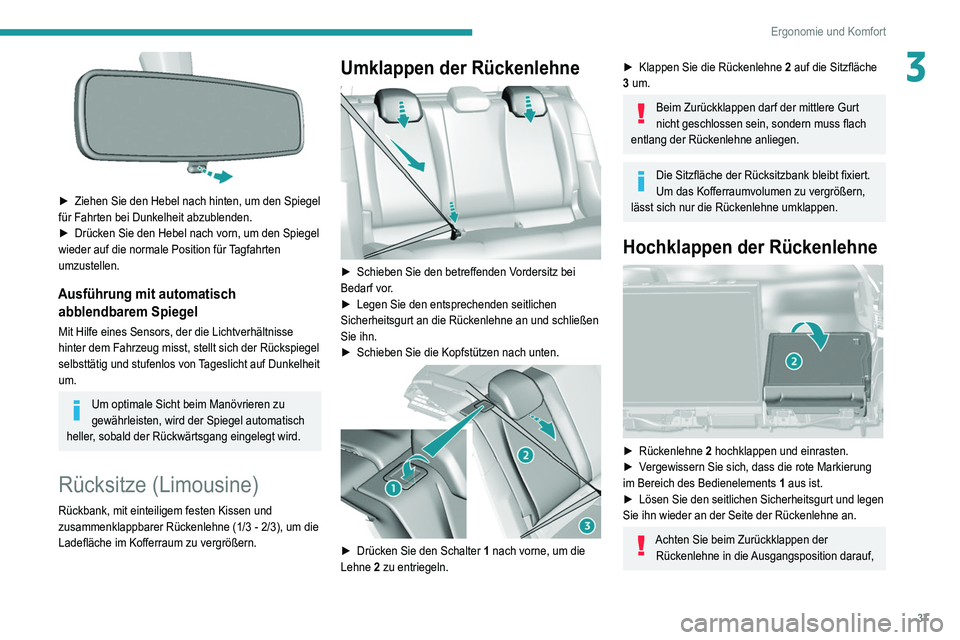 Ergonomie und Komfort

3

► Ziehen Sie den Hebel nach hinten, um den Spiegel für Fahrten bei Dunkelheit abzublenden.
► Drücken Sie den Hebel nach vorn, um den Spiegel wieder auf die normale Position für Tagfahrten umzustellen.

Ausführung mit automatisch abblendbarem Spiegel

Mit Hilfe eines Sensors, der die Lichtverhältnisse hinter dem Fahrzeug misst, stellt sich der Rückspiegel selbsttätig und stufenlos von Tageslicht auf Dunkelheit um.

Um optimale Sicht beim Manövrieren zu gewährleisten, wird der Spiegel automatisch heller, sobald der Rückwärtsgang eingelegt wird.

Rücksitze (Limousine)

Rückbank, mit einteiligem festen Kissen und zusammenklappbarer Rückenlehne (1/3 - 2/3), um die Ladefläche im Kofferraum zu vergrößern.

Umklappen der Rückenlehne

► Schieben Sie den betreffenden Vordersitz bei Bedarf vor.
► Legen Sie den entsprechenden seitlichen Sicherheitsgurt an die Rückenlehne an und schließen Sie ihn.
► Schieben Sie die Kopfstützen nach unten.

1

2

3

► Drücken Sie den Schalter 1 nach vorne, um die Lehne 2 zu entriegeln.

► Klappen Sie die Rückenlehne 2 auf die Sitzfläche 3 um.

Beim Zurückklappen darf der mittlere Gurt nicht geschlossen sein, sondern muss flach entlang der Rückenlehne anliegen.

Die Sitzfläche der Rücksitzbank bleibt fixiert. Um das Kofferraumvolumen zu vergrößern, lässt sich nur die Rückenlehne umklappen.

Hochklappen der Rückenlehne

2

► Rückenlehne 2 hochklappen und einrasten.
► Vergewissern Sie sich, dass die rote Markierung im Bereich des Bedienelements 1 aus ist.
► Lösen Sie den seitlichen Sicherheitsgurt und legen Sie ihn wieder an der Seite der Rückenlehne an.

Achten Sie beim Zurückklappen der Rückenlehne in die Ausgangsposition darauf,

37

carmanualsonline.info